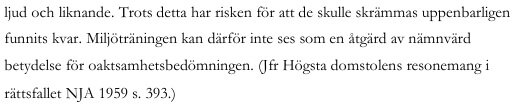 ljud och liknande. Trots detta har risken för att de skulle skrämmas uppenbarligen funnits kvar. Miljöträningen kan därför inte ses som en åtgärd av nämnvärd betydelse för oaktsamhetsbedömningen. (Jfr Högsta domstolens resonemang i rättsfallet NJA 1959 s. 393.)